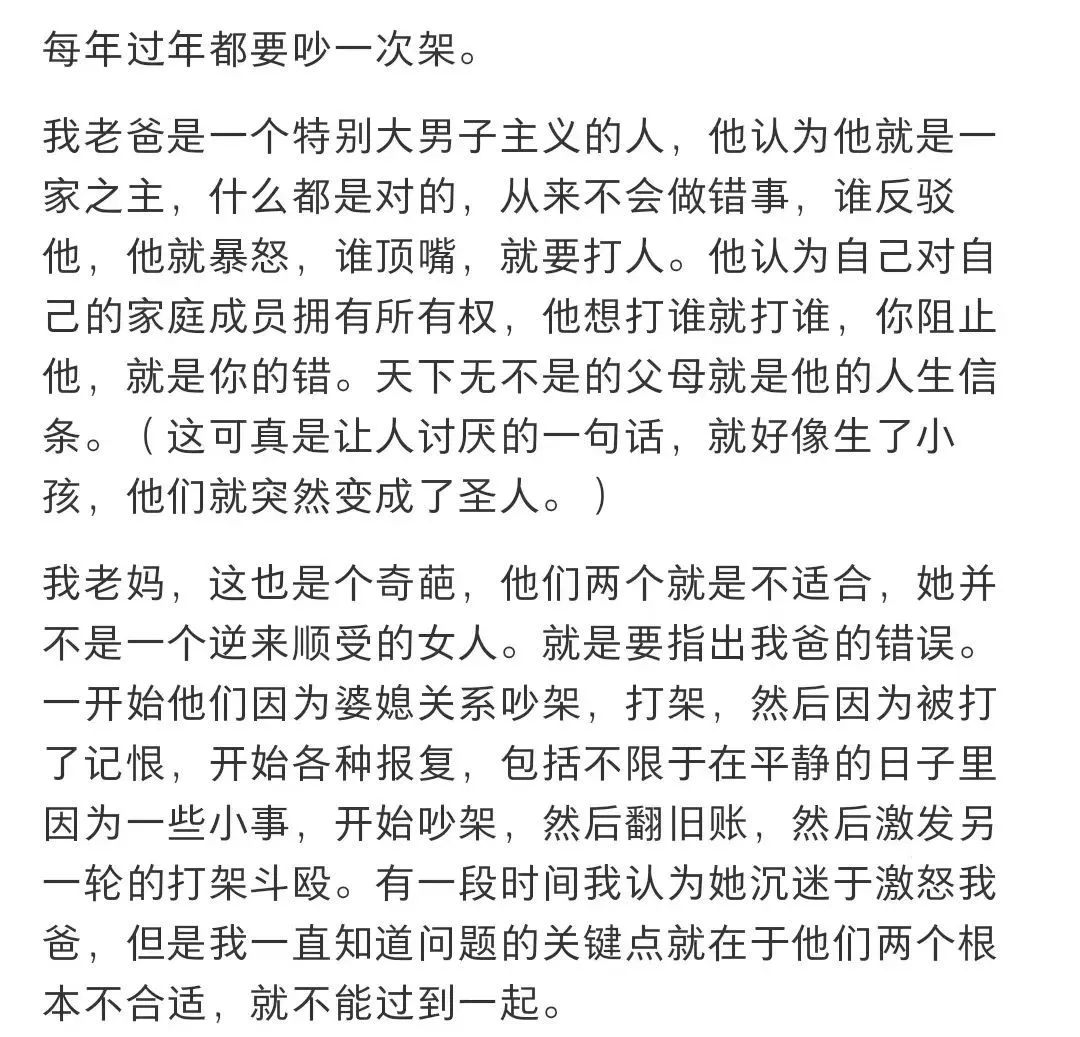 每年过年都要吵一次架。

我老爸是一个特别大男子主义的人，他认为他就是一家之主，什么都是对的，从来不会做错事，谁反驳他，他就暴怒，谁顶嘴，就要打人。他认为自己对自己的家庭成员拥有所有权，他想打谁就打谁，你阻止他，就是你的错。天下无不是的父母就是他的人生信条。（这可真是让人讨厌的一句话，就好像生了小孩，他们就突然变成了圣人。）

我老妈，这也是个奇葩，他们两个就是不适合，她并不是一个逆来顺受的女人。就是要指出我爸的错误。一开始他们因为婆媳关系吵架，打架，然后因为被打了记恨，开始各种报复，包括不限于在平静的日子里因为一些小事，开始吵架，然后翻旧账，然后激发另一轮的打架斗殴。有一段时间我认为她沉迷于激怒我爸，但是我一直知道问题的关键点就在于他们两个根本不合适，就不能过到一起。